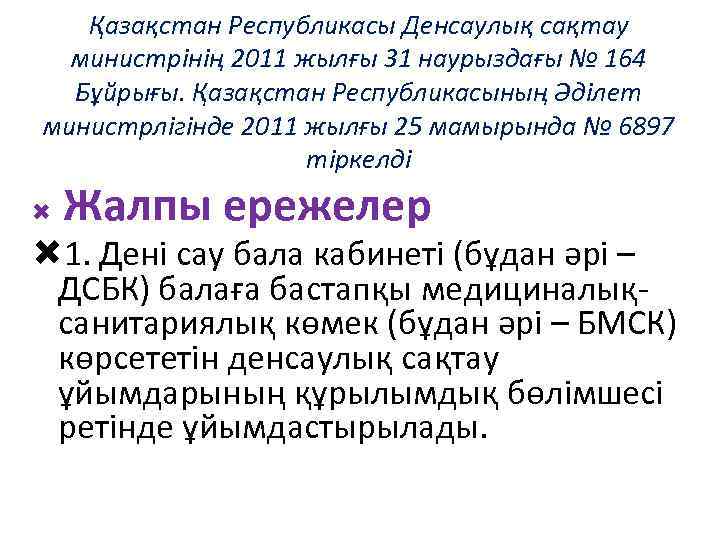 Қазақстан Республикасы Денсаулық сақтау министрінің 2011 жылғы 31 наурыздағы № 164 Бұйрығы. Қазақстан Республикасының Әділет министрлігінде 2011 жылғы 25 мамырында № 6897 тіркелді

Жалпы ережелер

1. Дені сау бала кабинеті (бұдан әрі – ДСБК) балаға бастапқы медициналық-санитариялық көмек (бұдан әрі – БМСК) көрсететін денсаулық сақтау ұйымдарының құрылымдық бөлімшесі ретінде ұйымдастырылады.